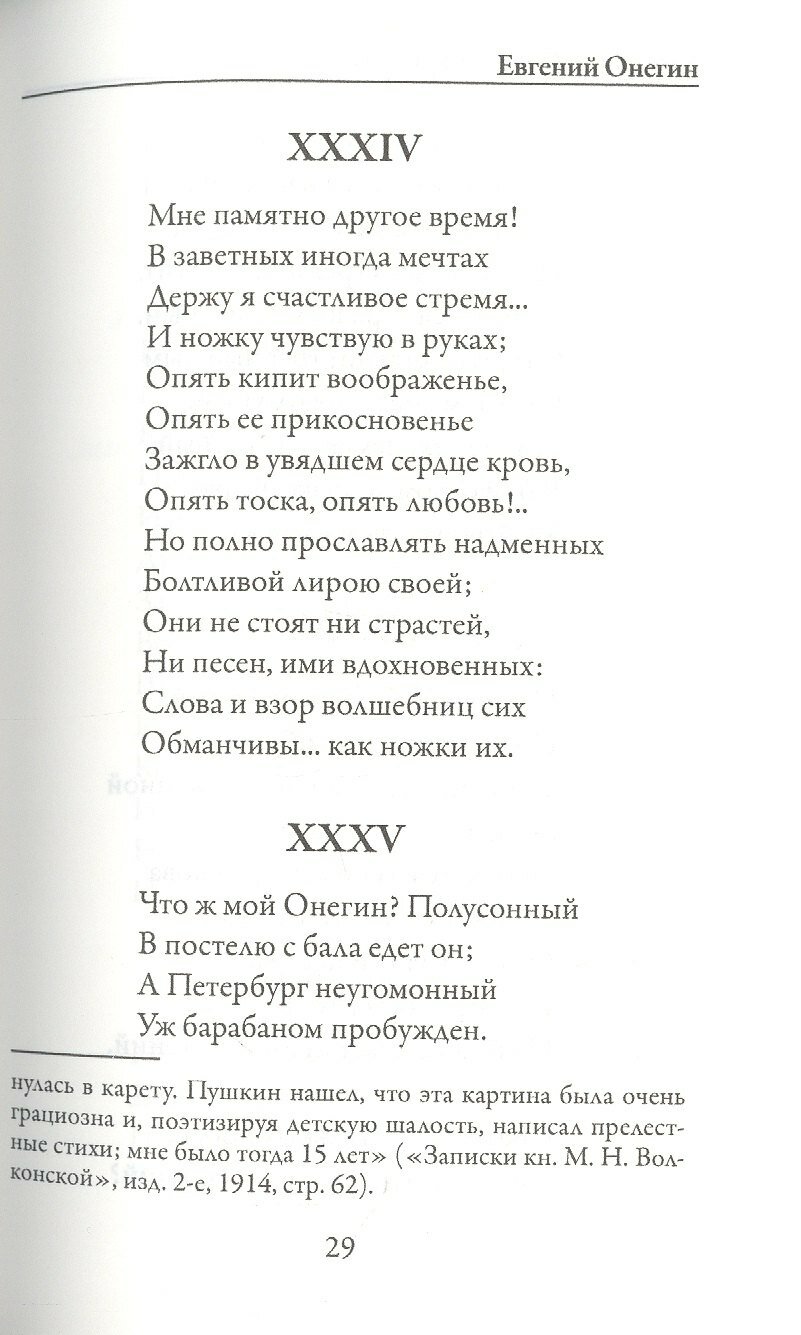 Евгений Онегин

XXXIV

Мне памятно другое время!
В заветных иногда мечтах
Держу я счастливое стремя...
И ножку чувствую в руках;
Опять кипит воображенье,
Опять ее прикосновенье
Зажгло в увядшем сердце кровь,
Опять тоска, опять любовь!..
Но полно прославлять надменных
Болтливой лирою своей;
Они не стоят ни страстей,
Ни песен, ими вдохновенных:
Слова и взор волшебниц сих
Обманчивы... как ножки их.

XXXV

Что ж мой Онегин? Полусонный
В постелю с бала едет он;
А Петербург неугомонный
Уж барабаном пробужден.

нулась в карету. Пушкин нашел, что эта картина была очень грациозна и, поэтизируя детскую шалость, написал прелестные стихи; мне было тогда 15 лет» («Записки кн. М. Н. Волконской», изд. 2-е, 1914, стр. 62).

29